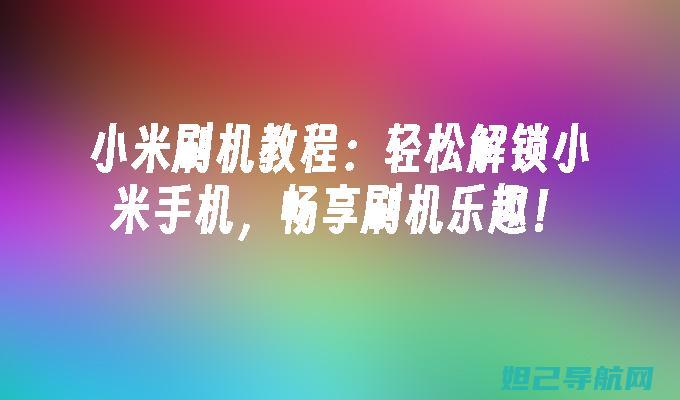 小米刷机教程：轻松解锁小米手机，畅享刷机乐趣！

妲己导航网